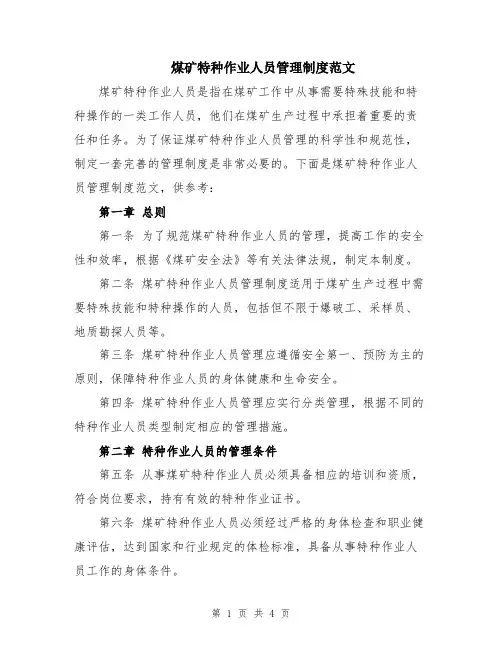 煤矿特种作业人员管理制度范文

煤矿特种作业人员是指在煤矿工作中从事需要特殊技能和特种操作的一类工作人员，他们在煤矿生产过程中承担着重要的责任和任务。为了保证煤矿特种作业人员管理的科学性和规范性，制定一套完善的管理制度是非常必要的。下面是煤矿特种作业人员管理制度范文，供参考：

第一章 总则

第一条 为了规范煤矿特种作业人员的管理，提高工作的安全性和效率，根据《煤矿安全法》等有关法律法规，制定本制度。

第二条 煤矿特种作业人员管理制度适用于煤矿生产过程中需要特殊技能和特种操作的人员，包括但不限于爆破工、采样员、地质勘探人员等。

第三条 煤矿特种作业人员管理应遵循安全第一、预防为主的原则，保障特种作业人员的身体健康和生命安全。

第四条 煤矿特种作业人员管理应实行分类管理，根据不同的特种作业人员类型制定相应的管理措施。

第二章 特种作业人员的管理条件

第五条 从事煤矿特种作业人员必须具备相应的培训和资质，符合岗位要求，持有有效的特种作业证书。

第六条 煤矿特种作业人员必须经过严格的身体检查和职业健康评估，达到国家和行业规定的体检标准，具备从事特种作业人员工作的身体条件。

第 1 页 共 4 页